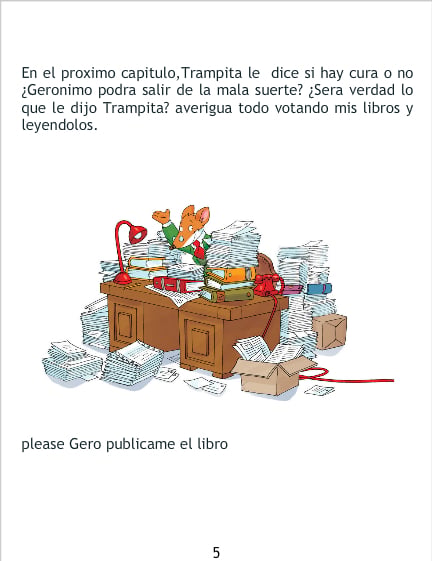 En el proximo capitulo,Trampita le dice si hay cura o no ¿Geronimo podra salir de la mala suerte? ¿Sera verdad lo que le dijo Trampita? averigua todo votando mis libros y leyendolos.

please Gero publicame el libro

5